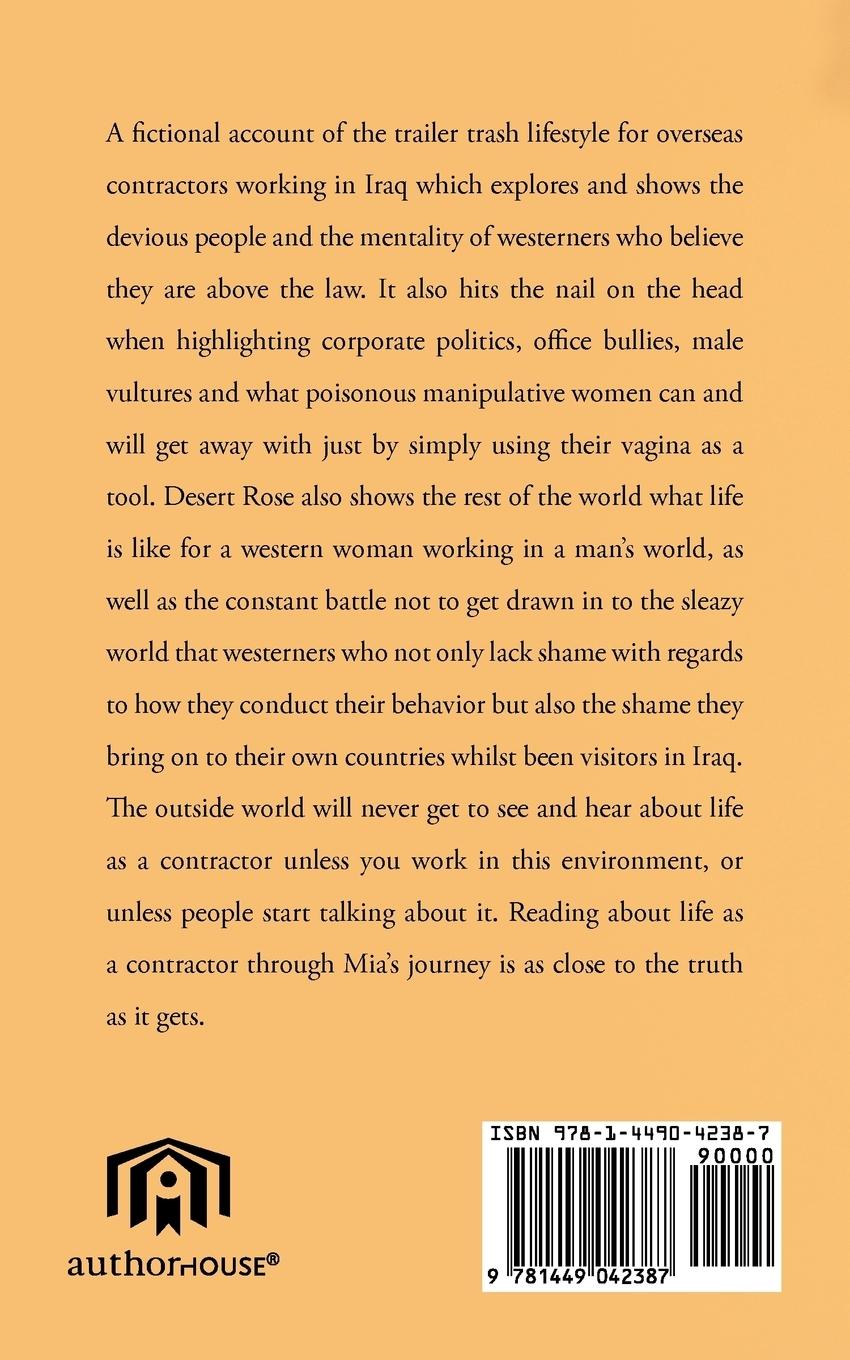 A fictional account of the trailer trash lifestyle for overseas contractors working in Iraq which explores and shows the devious people and the mentality of westerners who believe they are above the law. It also hits the nail on the head when highlighting corporate politics, office bullies, male vultures and what poisonous manipulative women can and will get away with just by simply using their vagina as a tool. Desert Rose also shows the rest of the world what life is like for a western woman working in a man's world, as well as the constant battle not to get drawn in to the sleazy world that westerners who not only lack shame with regards to how they conduct their behavior but also the shame they bring on to their own countries whilst been visitors in Iraq. The outside world will never get to see and hear about life as a contractor unless you work in this environment, or unless people start talking about it. Reading about life as a contractor through Mia's journey is as close to the truth as it gets.

authorHOUSE®

ISBN 978-1-4490-4238-7
90000
9 781449 042387